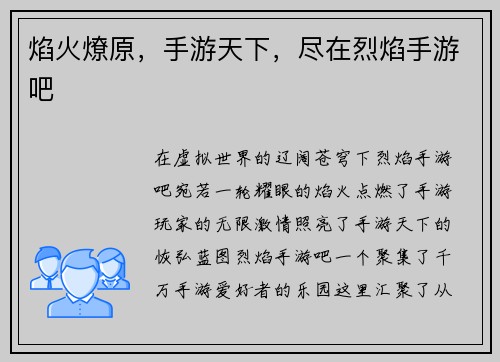 焰火燎原，手游天下，尽在烈焰手游吧

在虚拟世界的辽阔苍穹下烈焰手游吧宛若一轮耀眼的焰火点燃了手游玩家的无限激情照亮了手游天下的恢弘蓝图烈焰手游吧一个聚集了千万手游爱好者的乐园这里汇聚了从